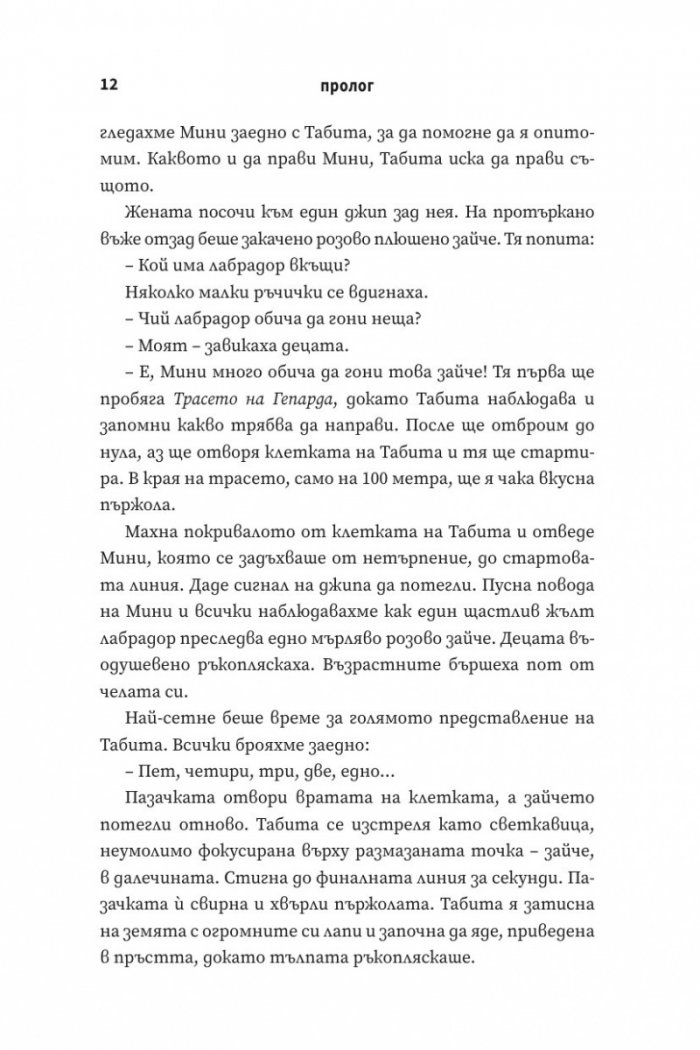 12 пролог

гледахме Мини заедно с Табита, за да помогне да я опитомим. Каквото и да прави Мини, Табита иска да прави същото.

Жената посочи към един джип зад нея. На протъркано въже отзад беше закачено розово плюшено зайче. Тя попита:

– Кой има лабрадор вкъщи?

Няколко малки ръчички се вдигнаха.

– Чий лабрадор обича да гони неща?

– Моят – завикаха децата.

– Е, Мини много обича да гони това зайче! Тя първа ще пробяга Трасето на Гепарда, докато Табита наблюдава и запомни какво трябва да направи. После ще отброим до нула, аз ще отворя клетката на Табита и тя ще стартира. В края на трасето, само на 100 метра, ще я чака вкусна пържола.

Махна покривалото от клетката на Табита и отведе Мини, която се задъхваше от нетърпение, до стартовата линия. Даде сигнал на джипа да потегли. Пусна повода на Мини и всички наблюдавахме как един щастлив жълт лабрадор преследва едно мърляво розово зайче. Децата въодушевено ръкопляскаха. Възрастните бършеха пот от челата си.

Най-сетне беше време за голямото представление на Табита. Всички брояхме заедно:

– Пет, четири, три, две, едно...

Пазачката отвори вратата на клетката, а зайчето потегли отново. Табита се изстреля като светкавица, неумолимо фокусирана върху размазаната точка – зайче, в далечината. Стигна до финалната линия за секунди. Пазачката ѝ свирна и хвърли пържолата. Табита я затисна на земята с огромните си лапи и започна да яде, приведена в пръстта, докато тълпата ръкопляскаше.